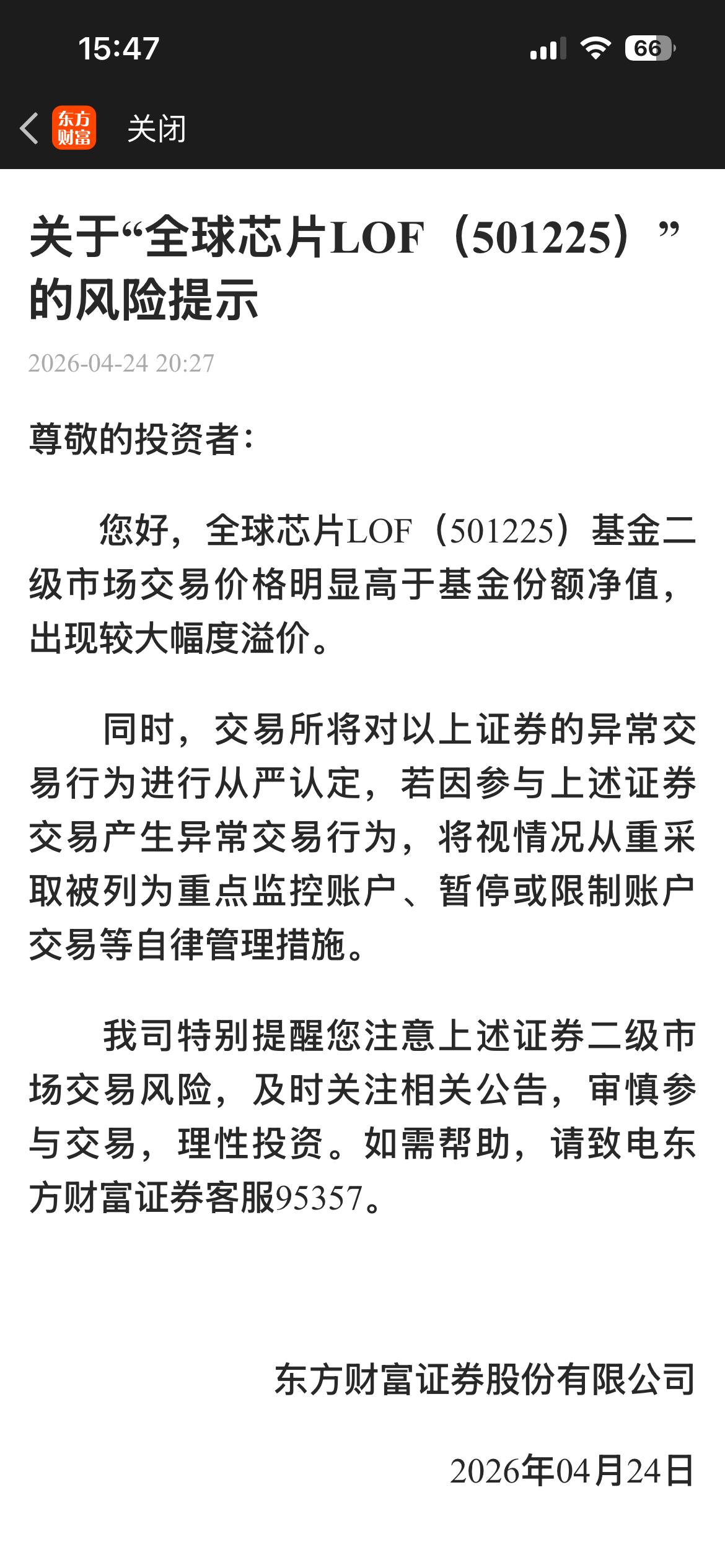 15:47

66

东方财富

关闭

关于“全球芯片LOF（501225）”的风险提示

2026-04-24 20:27

尊敬的投资者：

您好，全球芯片LOF（501225）基金二级市场交易价格明显高于基金份额净值，出现较大幅度溢价。

同时，交易所将对以上证券的异常交易行为进行从严认定，若因参与上述证券交易产生异常交易行为，将视情况从重采取被列为重点监控账户、暂停或限制账户交易等自律管理措施。

我司特别提醒您注意上述证券二级市场交易风险，及时关注相关公告，审慎参与交易，理性投资。如需帮助，请致电东方财富证券客服95357。

东方财富证券股份有限公司

2026年04月24日